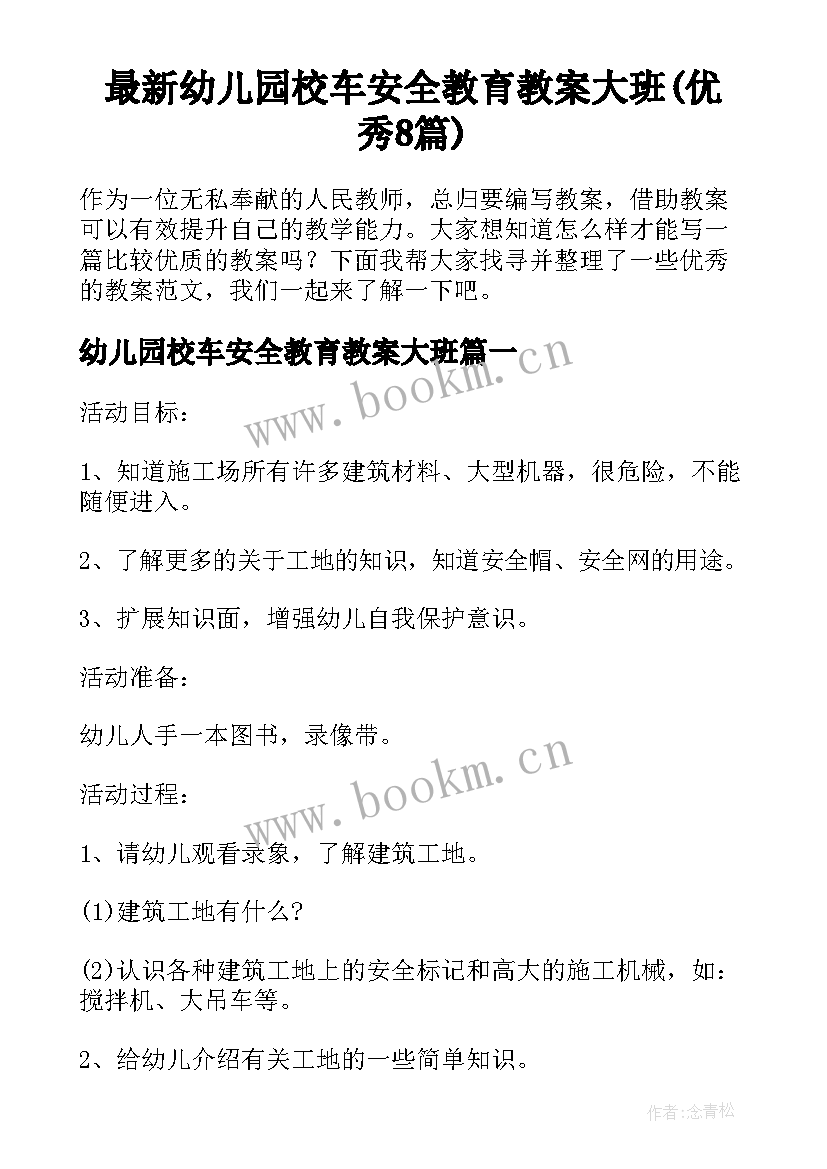 最新幼儿园校车安全教育教案大班(优秀8篇)

作为一位无私奉献的人民教师，总归要编写教案，借助教案可以有效提升自己的教学能力。大家想知道怎么样才能写一篇比较优质的教案吗？下面我帮大家找寻并整理了一些优秀的教案范文，我们一起来了解一下吧。

幼儿园校车安全教育教案大班篇一

www.bookm.cn

活动目标：

1、知道施工场所有许多建筑材料、大型机器，很危险，不能随便进入。

2、了解更多的关于工地的知识，知道安全帽、安全网的用途。

3、扩展知识面，增强幼儿自我保护意识。

活动准备：

幼儿人手一本图书，录像带。

www.bookm.cn

活动过程：

1、请幼儿观看录象，了解建筑工地。

(1)建筑工地有什么?

(2)认识各种建筑工地上的安全标记和高大的施工机械，如：搅拌机、大吊车等。

2、给幼儿介绍有关工地的一些简单知识。

作者:念青松